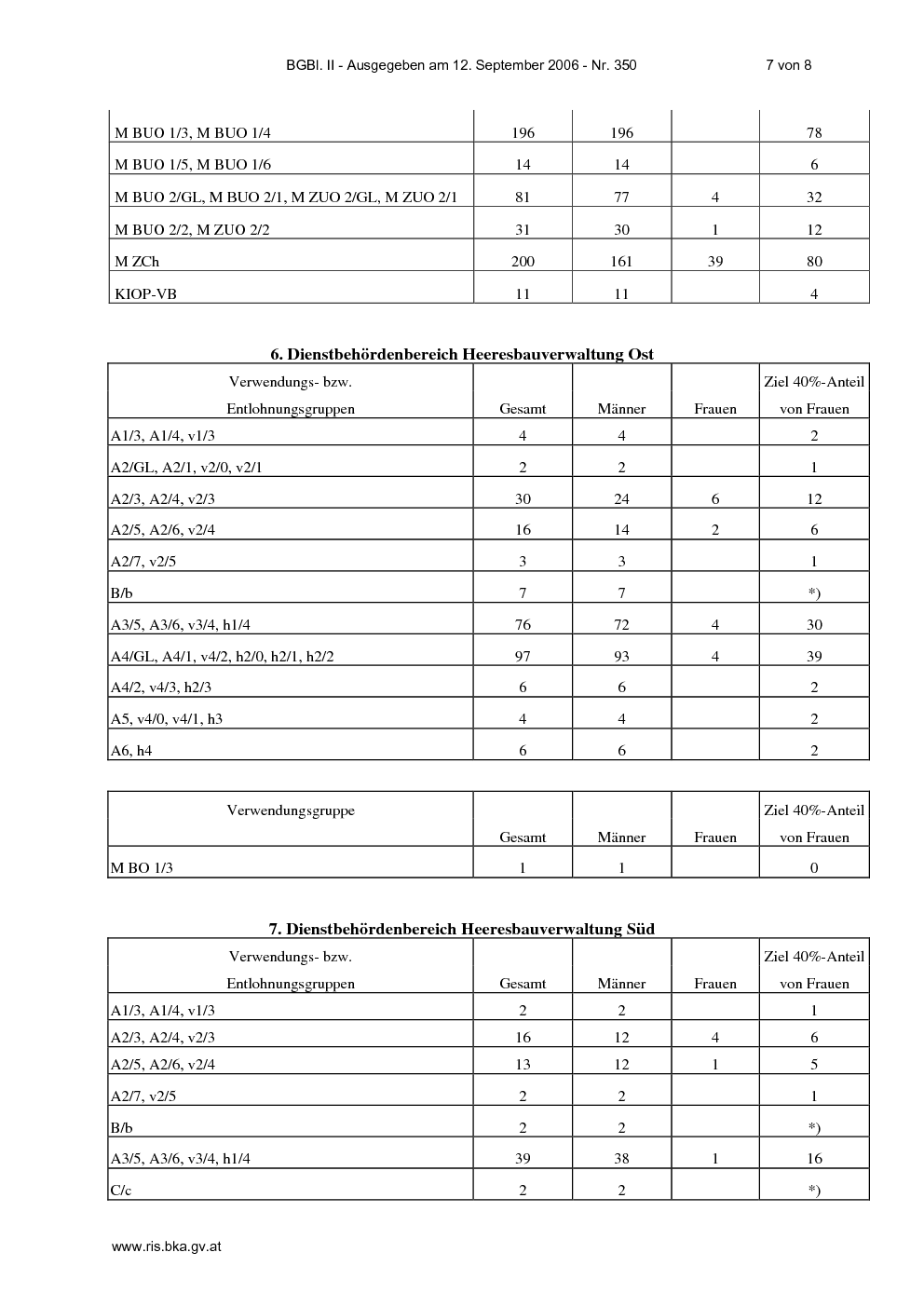 BGBl. II - Ausgegeben am 12. September 2006 - Nr. 350 7 von 8

| | | | | |
|---|---|---|---|---|
| M BUO 1/3, M BUO 1/4 | 196 | 196 | | 78 |
| M BUO 1/5, M BUO 1/6 | 14 | 14 | | 6 |
| M BUO 2/GL, M BUO 2/1, M ZUO 2/GL, M ZUO 2/1 | 81 | 77 | 4 | 32 |
| M BUO 2/2, M ZUO 2/2 | 31 | 30 | 1 | 12 |
| M ZCh | 200 | 161 | 39 | 80 |
| KIOP-VB | 11 | 11 | | 4 |

6. Dienstbehördenbereich Heeresbauverwaltung Ost

| Verwendungs- bzw. Entlohnungsgruppen | Gesamt | Männer | Frauen | Ziel 40%-Anteil von Frauen |
|---|---|---|---|---|
| A1/3, A1/4, v1/3 | 4 | 4 | | 2 |
| A2/GL, A2/1, v2/0, v2/1 | 2 | 2 | | 1 |
| A2/3, A2/4, v2/3 | 30 | 24 | 6 | 12 |
| A2/5, A2/6, v2/4 | 16 | 14 | 2 | 6 |
| A2/7, v2/5 | 3 | 3 | | 1 |
| B/b | 7 | 7 | | *) |
| A3/5, A3/6, v3/4, h1/4 | 76 | 72 | 4 | 30 |
| A4/GL, A4/1, v4/2, h2/0, h2/1, h2/2 | 97 | 93 | 4 | 39 |
| A4/2, v4/3, h2/3 | 6 | 6 | | 2 |
| A5, v4/0, v4/1, h3 | 4 | 4 | | 2 |
| A6, h4 | 6 | 6 | | 2 |

| Verwendungsgruppe | Gesamt | Männer | Frauen | Ziel 40%-Anteil von Frauen |
|---|---|---|---|---|
| M BO 1/3 | 1 | 1 | | 0 |

7. Dienstbehördenbereich Heeresbauverwaltung Süd

| Verwendungs- bzw. Entlohnungsgruppen | Gesamt | Männer | Frauen | Ziel 40%-Anteil von Frauen |
|---|---|---|---|---|
| A1/3, A1/4, v1/3 | 2 | 2 | | 1 |
| A2/3, A2/4, v2/3 | 16 | 12 | 4 | 6 |
| A2/5, A2/6, v2/4 | 13 | 12 | 1 | 5 |
| A2/7, v2/5 | 2 | 2 | | 1 |
| B/b | 2 | 2 | | *) |
| A3/5, A3/6, v3/4, h1/4 | 39 | 38 | 1 | 16 |
| C/c | 2 | 2 | | *) |

www.ris.bka.gv.at